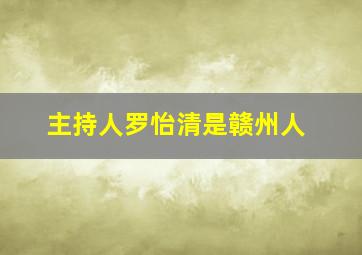 主持人罗怡清是赣州人